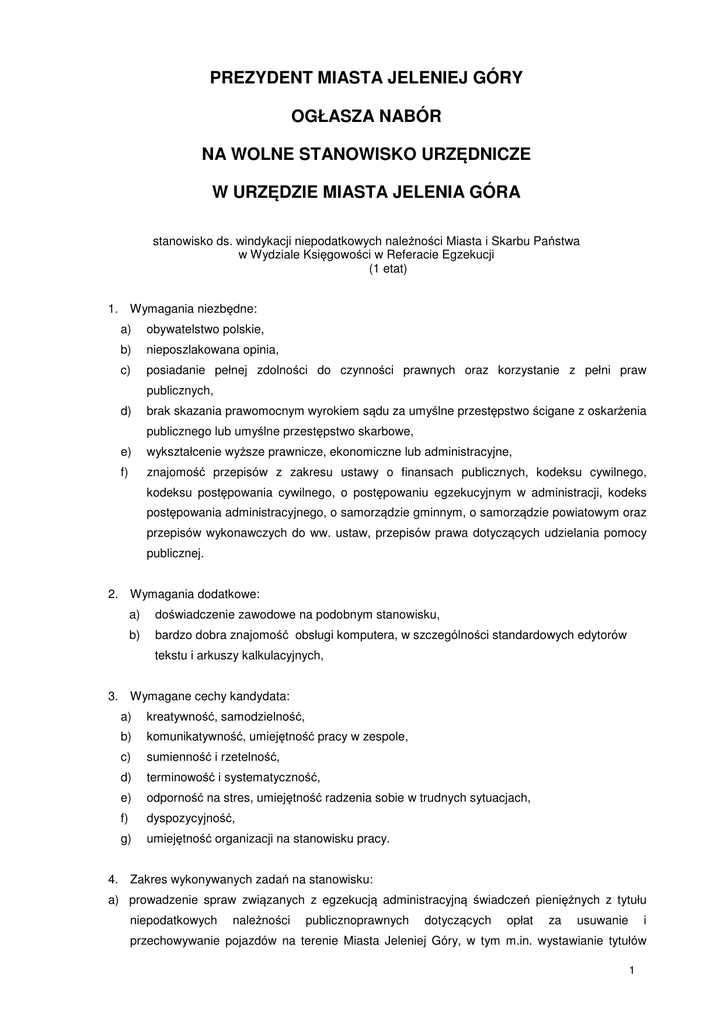 PREZYDENT MIASTA JELENIEJ GÓRY

OGŁASZA NABÓR

NA WOLNE STANOWISKO URZĘDNICZE

W URZĘDZIE MIASTA JELENIA GÓRA

stanowisko ds. windykacji niepodatkowych należności Miasta i Skarbu Państwa w Wydziale Księgowości w Referacie Egzekucji (1 etat)

1. Wymagania niezbędne:
a) obywatelstwo polskie,
b) nieposzlakowana opinia,
c) posiadanie pełnej zdolności do czynności prawnych oraz korzystanie z pełni praw publicznych,
d) brak skazania prawomocnym wyrokiem sądu za umyślne przestępstwo ścigane z oskarżenia publicznego lub umyślne przestępstwo skarbowe,
e) wykształcenie wyższe prawnicze, ekonomiczne lub administracyjne,
f) znajomość przepisów z zakresu ustawy o finansach publicznych, kodeksu cywilnego, kodeksu postępowania cywilnego, o postępowaniu egzekucyjnym w administracji, kodeks postępowania administracyjnego, o samorządzie gminnym, o samorządzie powiatowym oraz przepisów wykonawczych do ww. ustaw, przepisów prawa dotyczących udzielania pomocy publicznej.

2. Wymagania dodatkowe:
a) doświadczenie zawodowe na podobnym stanowisku,
b) bardzo dobra znajomość obsługi komputera, w szczególności standardowych edytorów tekstu i arkuszy kalkulacyjnych,

3. Wymagane cechy kandydata:
a) kreatywność, samodzielność,
b) komunikatywność, umiejętność pracy w zespole,
c) sumienność i rzetelność,
d) terminowość i systematyczność,
e) odporność na stres, umiejętność radzenia sobie w trudnych sytuacjach,
f) dyspozycyjność,
g) umiejętność organizacji na stanowisku pracy.

4. Zakres wykonywanych zadań na stanowisku:
a) prowadzenie spraw związanych z egzekucją administracyjną świadczeń pieniężnych z tytułu niepodatkowych należności publicznoprawnych dotyczących opłat za usuwanie i przechowywanie pojazdów na terenie Miasta Jeleniej Góry, w tym m.in. wystawianie tytułów

1